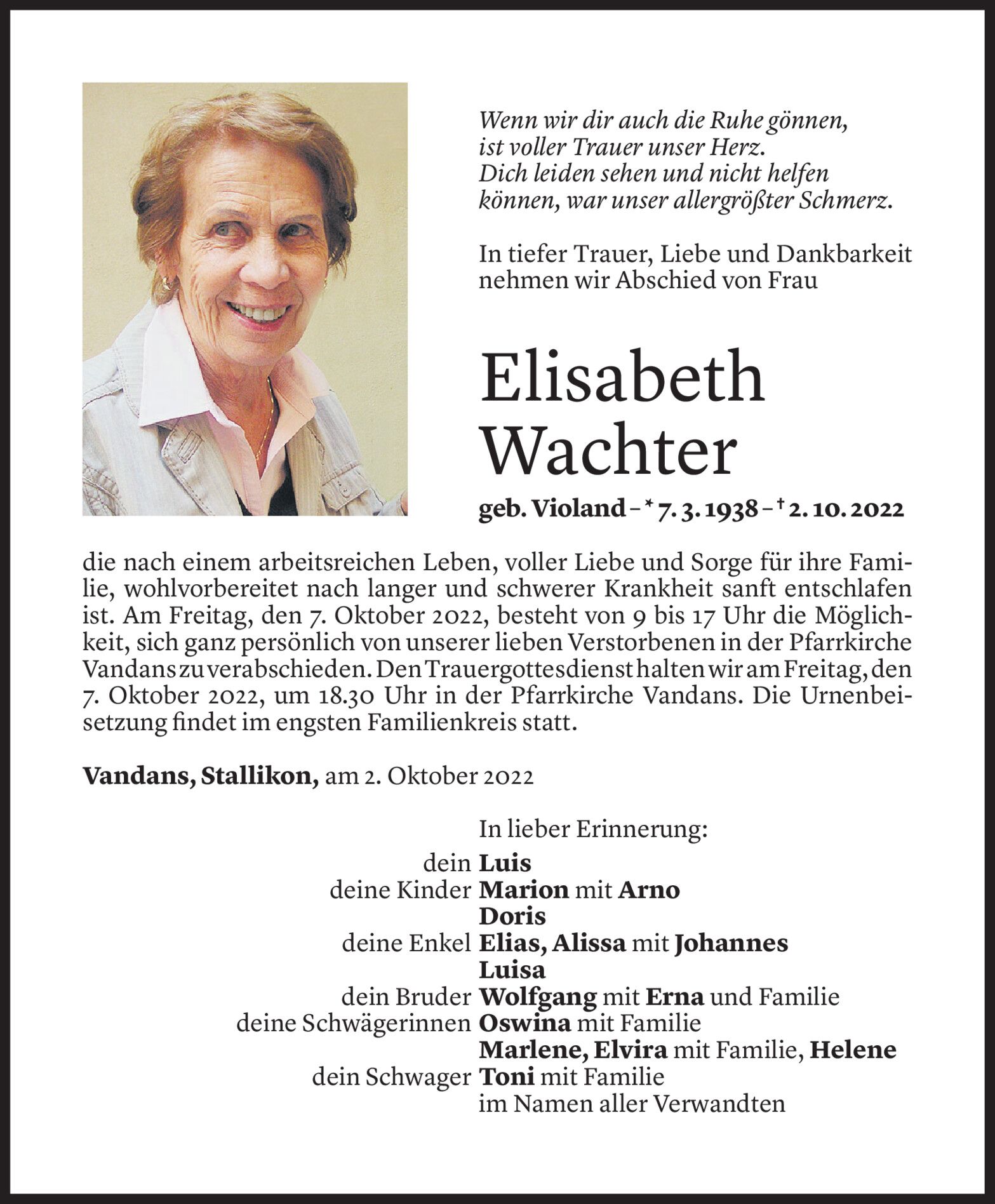 Wenn wir dir auch die Ruhe gönnen,
ist voller Trauer unser Herz.
Dich leiden sehen und nicht helfen
können, war unser allergrößter Schmerz.

In tiefer Trauer, Liebe und Dankbarkeit nehmen wir Abschied von Frau

Elisabeth Wachter

geb. Violand – * 7. 3. 1938 – † 2. 10. 2022

die nach einem arbeitsreichen Leben, voller Liebe und Sorge für ihre Familie, wohlvorbereitet nach langer und schwerer Krankheit sanft entschlafen ist. Am Freitag, den 7. Oktober 2022, besteht von 9 bis 17 Uhr die Möglichkeit, sich ganz persönlich von unserer lieben Verstorbenen in der Pfarrkirche Vandans zu verabschieden. Den Trauergottesdienst halten wir am Freitag, den 7. Oktober 2022, um 18.30 Uhr in der Pfarrkirche Vandans. Die Urnenbeisetzung findet im engsten Familienkreis statt.

Vandans, Stallikon, am 2. Oktober 2022

In lieber Erinnerung:
dein Luis
deine Kinder Marion mit Arno
Doris
deine Enkel Elias, Alissa mit Johannes
Luisa
dein Bruder Wolfgang mit Erna und Familie
deine Schwägerinnen Oswina mit Familie
Marlene, Elvira mit Familie, Helene
dein Schwager Toni mit Familie
im Namen aller Verwandten